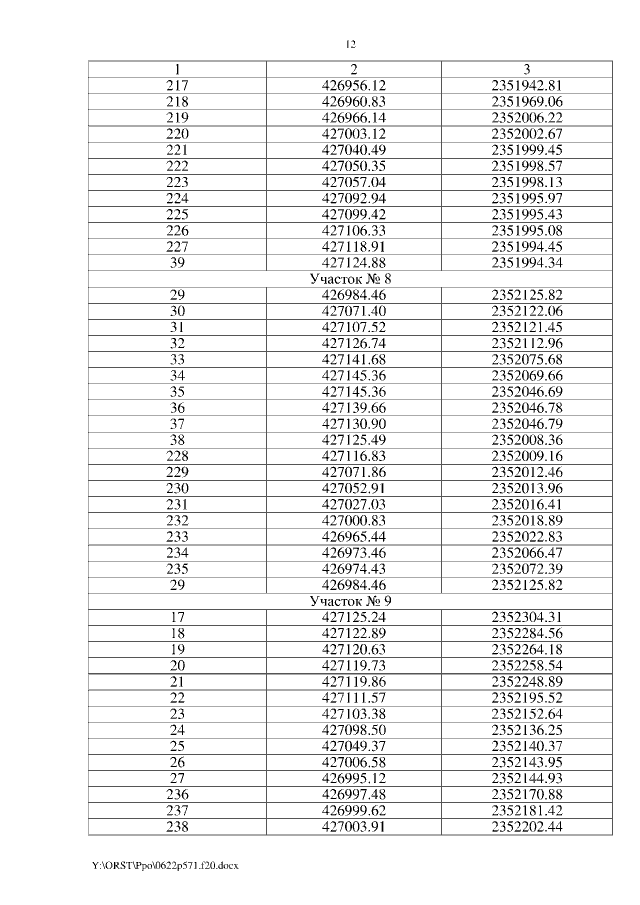 12

| 1 | 2 | 3 |
|---|---|---|
| 217 | 426956.12 | 2351942.81 |
| 218 | 426960.83 | 2351969.06 |
| 219 | 426966.14 | 2352006.22 |
| 220 | 427003.12 | 2352002.67 |
| 221 | 427040.49 | 2351999.45 |
| 222 | 427050.35 | 2351998.57 |
| 223 | 427057.04 | 2351998.13 |
| 224 | 427092.94 | 2351995.97 |
| 225 | 427099.42 | 2351995.43 |
| 226 | 427106.33 | 2351995.08 |
| 227 | 427118.91 | 2351994.45 |
| 39 | 427124.88 | 2351994.34 |
| Участок № 8 | | |
| 29 | 426984.46 | 2352125.82 |
| 30 | 427071.40 | 2352122.06 |
| 31 | 427107.52 | 2352121.45 |
| 32 | 427126.74 | 2352112.96 |
| 33 | 427141.68 | 2352075.68 |
| 34 | 427145.36 | 2352069.66 |
| 35 | 427145.36 | 2352046.69 |
| 36 | 427139.66 | 2352046.78 |
| 37 | 427130.90 | 2352046.79 |
| 38 | 427125.49 | 2352008.36 |
| 228 | 427116.83 | 2352009.16 |
| 229 | 427071.86 | 2352012.46 |
| 230 | 427052.91 | 2352013.96 |
| 231 | 427027.03 | 2352016.41 |
| 232 | 427000.83 | 2352018.89 |
| 233 | 426965.44 | 2352022.83 |
| 234 | 426973.46 | 2352066.47 |
| 235 | 426974.43 | 2352072.39 |
| 29 | 426984.46 | 2352125.82 |
| Участок № 9 | | |
| 17 | 427125.24 | 2352304.31 |
| 18 | 427122.89 | 2352284.56 |
| 19 | 427120.63 | 2352264.18 |
| 20 | 427119.73 | 2352258.54 |
| 21 | 427119.86 | 2352248.89 |
| 22 | 427111.57 | 2352195.52 |
| 23 | 427103.38 | 2352152.64 |
| 24 | 427098.50 | 2352136.25 |
| 25 | 427049.37 | 2352140.37 |
| 26 | 427006.58 | 2352143.95 |
| 27 | 426995.12 | 2352144.93 |
| 236 | 426997.48 | 2352170.88 |
| 237 | 426999.62 | 2352181.42 |
| 238 | 427003.91 | 2352202.44 |

Y:\ORST\Ppo\0622p571.f20.docx